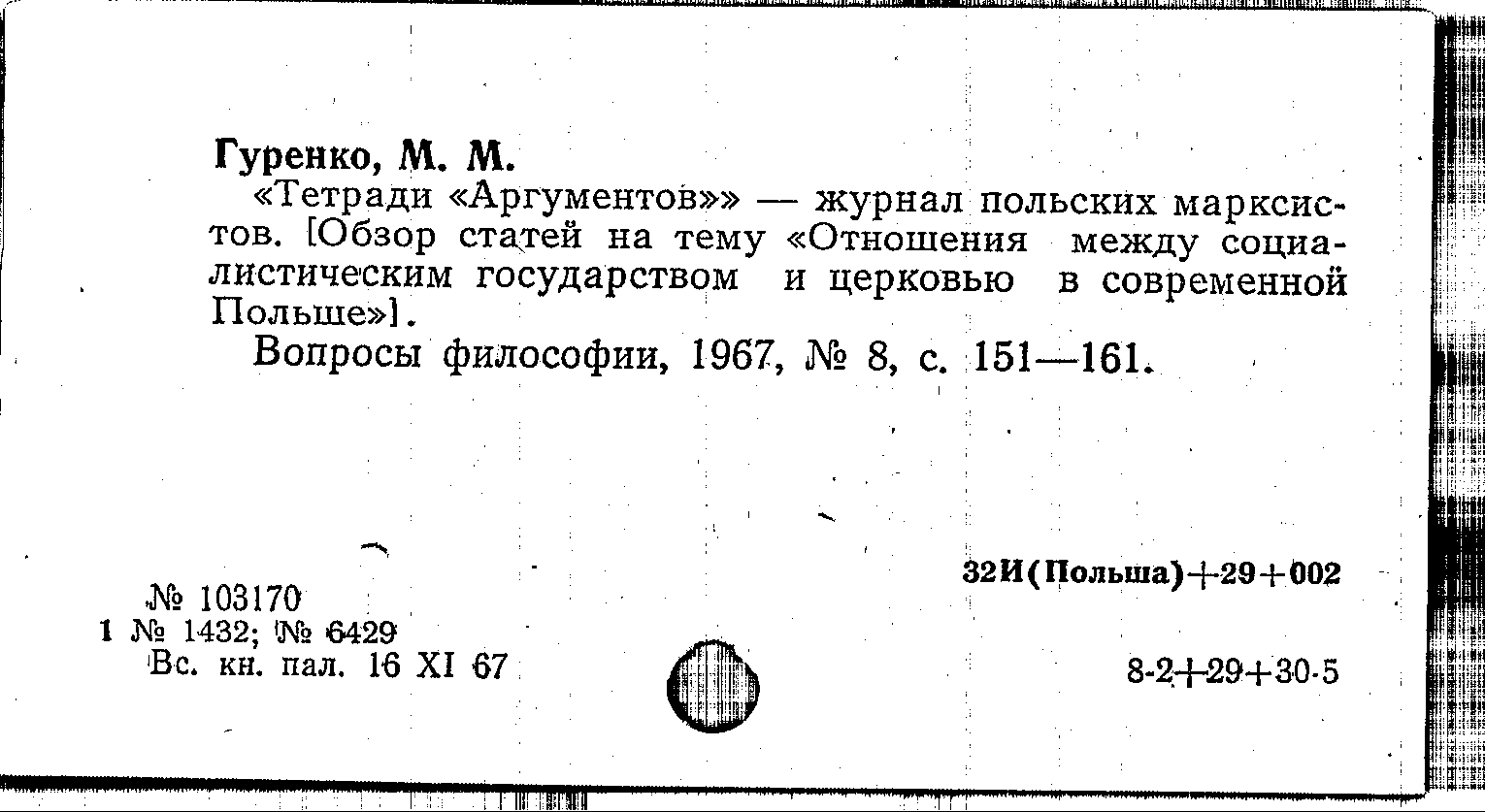 Гуренко, М. М.

«Тетради «Аргументов»» — журнал польских марксистов. [Обзор статей на тему «Отношения между социалистическим государством и церковью в современной Польше»].

Вопросы философии, 1967, № 8, с. 151—161.

32И(Польша)+29+002

№ 103170
1 № 1432; № 6429
Вс. кн. пал. 16 XI 67

8-2+29+30-5